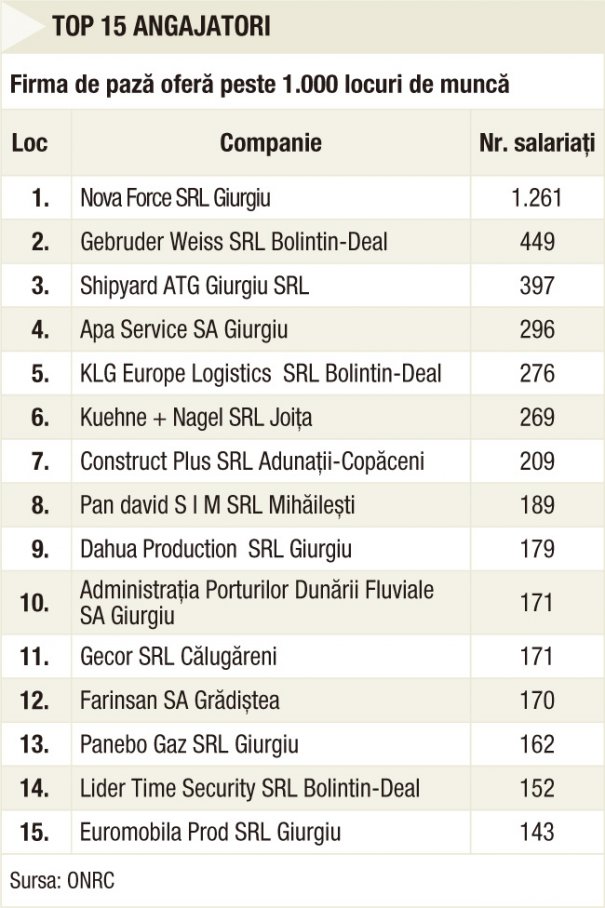 TOP 15 ANGAJATORI

Firma de pază oferă peste 1.000 locuri de muncă

| Loc | Companie | Nr. salariați |
|---|---|---|
| 1. | Nova Force SRL Giurgiu | 1.261 |
| 2. | Gebruder Weiss SRL Bolintin-Deal | 449 |
| 3. | Shipyard ATG Giurgiu SRL | 397 |
| 4. | Apa Service SA Giurgiu | 296 |
| 5. | KLG Europe Logistics SRL Bolintin-Deal | 276 |
| 6. | Kuehne + Nagel SRL Joița | 269 |
| 7. | Construct Plus SRL Adunații-Copăceni | 209 |
| 8. | Pan david S I M SRL Mihăilești | 189 |
| 9. | Dahua Production SRL Giurgiu | 179 |
| 10. | Administrația Porturilor Dunării Fluviale SA Giurgiu | 171 |
| 11. | Gecor SRL Călugăreni | 171 |
| 12. | Farinsan SA Grădiștea | 170 |
| 13. | Panebo Gaz SRL Giurgiu | 162 |
| 14. | Lider Time Security SRL Bolintin-Deal | 152 |
| 15. | Euromobila Prod SRL Giurgiu | 143 |

Sursa: ONRC